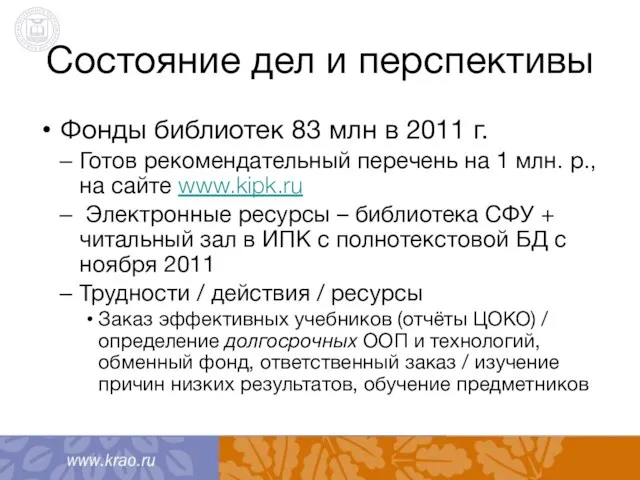 Состояние дел и перспективы

• Фонды библиотек 83 млн в 2011 г.
– Готов рекомендательный перечень на 1 млн. р., на сайте www.kipk.ru
– Электронные ресурсы – библиотека СФУ + читальный зал в ИПК с полнотекстовой БД с ноября 2011
– Трудности / действия / ресурсы
• Заказ эффективных учебников (отчёты ЦОКО) / определение долгосрочных ООП и технологий, обменный фонд, ответственный заказ / изучение причин низких результатов, обучение предметников

www.krao.ru